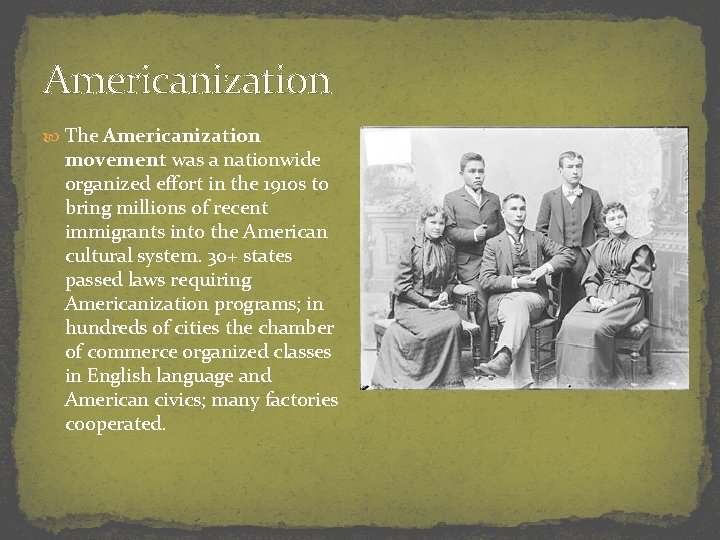 Americanization

The Americanization movement was a nationwide organized effort in the 1910s to bring millions of recent immigrants into the American cultural system. 30+ states passed laws requiring Americanization programs; in hundreds of cities the chamber of commerce organized classes in English language and American civics; many factories cooperated.